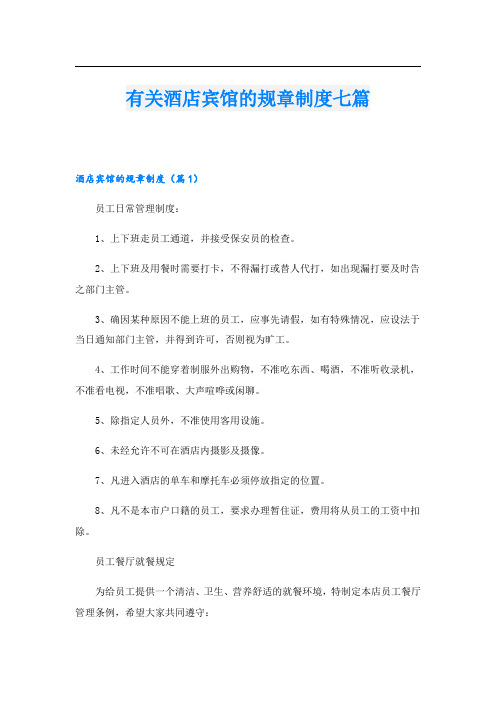 有关酒店宾馆的规章制度七篇

酒店宾馆的规章制度（篇1）

员工日常管理制度：

1、上下班走员工通道，并接受保安员的检查。

2、上下班及用餐时需要打卡，不得漏打或替人代打，如出现漏打要及时告之部门主管。

3、确因某种原因不能上班的员工，应事先请假，如有特殊情况，应设法于当日通知部门主管，并得到许可，否则视为旷工。

4、工作时间不能穿着制服外出购物，不准吃东西、喝酒，不准听收录机，不准看电视，不准唱歌、大声喧哗或闲聊。

5、除指定人员外，不准使用客用设施。

6、未经允许不可在酒店内摄影及摄像。

7、凡进入酒店的单车和摩托车必须停放指定的位置。

8、凡不是本市户口籍的员工，要求办理暂住证，费用将从员工的工资中扣除。

员工餐厅就餐规定

为给员工提供一个清洁、卫生、营养舒适的就餐环境，特制定本店员工餐厅管理条例，希望大家共同遵守：